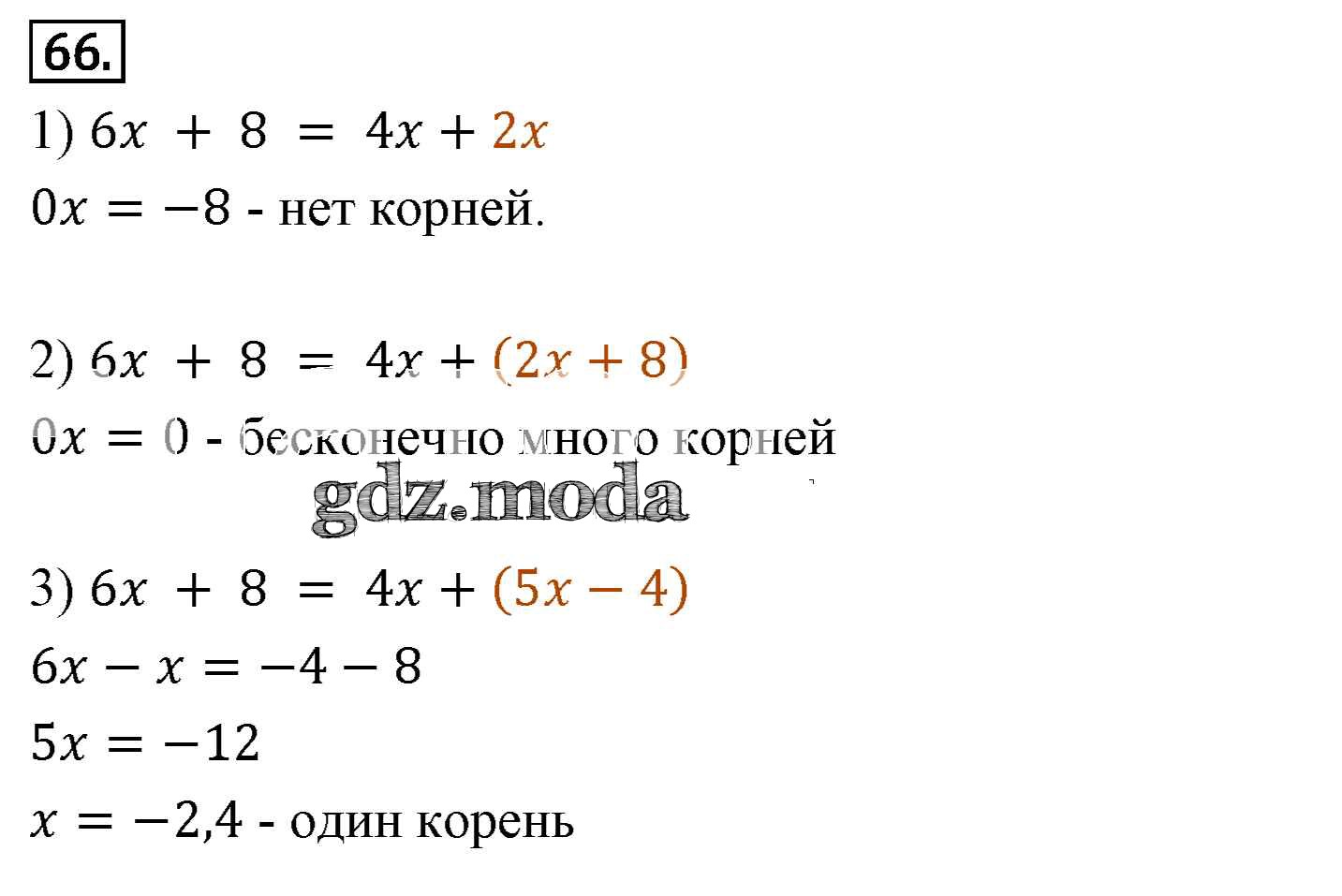 66.

1) $6x + 8 = 4x + 2x$

$0x = -8$ - нет корней.

2) $6x + 8 = 4x + (2x + 8)$

$0x = 0$ - бесконечно много корней

3) $6x + 8 = 4x + (5x - 4)$

$6x - x = -4 - 8$

$5x = -12$

$x = -2,4$ - один корень

gdz.moda